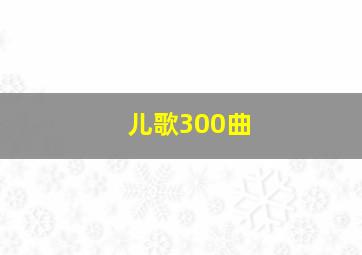 儿歌300曲